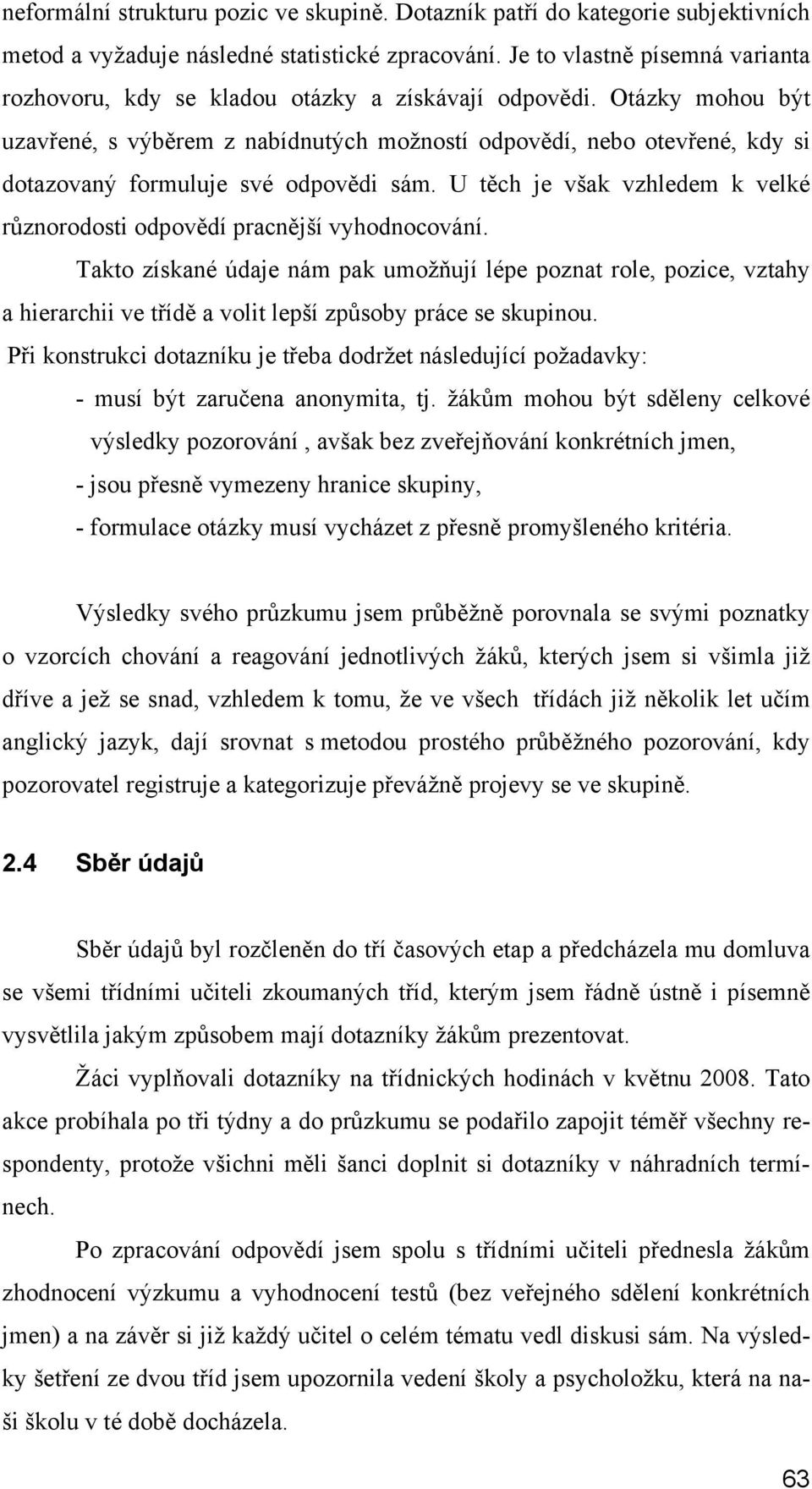 neformální strukturu pozic ve skupině. Dotazník patří do kategorie subjektivních metod a vyžaduje následné statistické zpracování. Je to vlastně písemná varianta rozhovoru, kdy se kladou otázky a získávají odpovědi. Otázky mohou být uzavřené, s výběrem z nabídnutých možností odpovědí, nebo otevřené, kdy si dotazovaný formuluje své odpovědi sám. U těch je však vzhledem k velké různorodosti odpovědí pracnější vyhodnocování.

Takto získané údaje nám pak umožňují lépe poznat role, pozice, vztahy a hierarchii ve třídě a volit lepší způsoby práce se skupinou.

Při konstrukci dotazníku je třeba dodržet následující požadavky:

- musí být zaručena anonymita, tj. žákům mohou být sděleny celkové výsledky pozorování , avšak bez zveřejňování konkrétních jmen,

- jsou přesně vymezeny hranice skupiny,

- formulace otázky musí vycházet z přesně promyšleného kritéria.

Výsledky svého průzkumu jsem průběžně porovnala se svými poznatky o vzorcích chování a reagování jednotlivých žáků, kterých jsem si všimla již dříve a jež se snad, vzhledem k tomu, že ve všech třídách již několik let učím anglický jazyk, dají srovnat s metodou prostého průběžného pozorování, kdy pozorovatel registruje a kategorizuje převážně projevy se ve skupině.

2.4 Sběr údajů

Sběr údajů byl rozčleněn do tří časových etap a předcházela mu domluva se všemi třídními učiteli zkoumaných tříd, kterým jsem řádně ústně i písemně vysvětlila jakým způsobem mají dotazníky žákům prezentovat.

Žáci vyplňovali dotazníky na třídnických hodinách v květnu 2008. Tato akce probíhala po tři týdny a do průzkumu se podařilo zapojit téměř všechny respondenty, protože všichni měli šanci doplnit si dotazníky v náhradních termínech.

Po zpracování odpovědí jsem spolu s třídními učiteli přednesla žákům zhodnocení výzkumu a vyhodnocení testů (bez veřejného sdělení konkrétních jmen) a na závěr si již každý učitel o celém tématu vedl diskusi sám. Na výsledky šetření ze dvou tříd jsem upozornila vedení školy a psycholožku, která na naši školu v té době docházela.

63